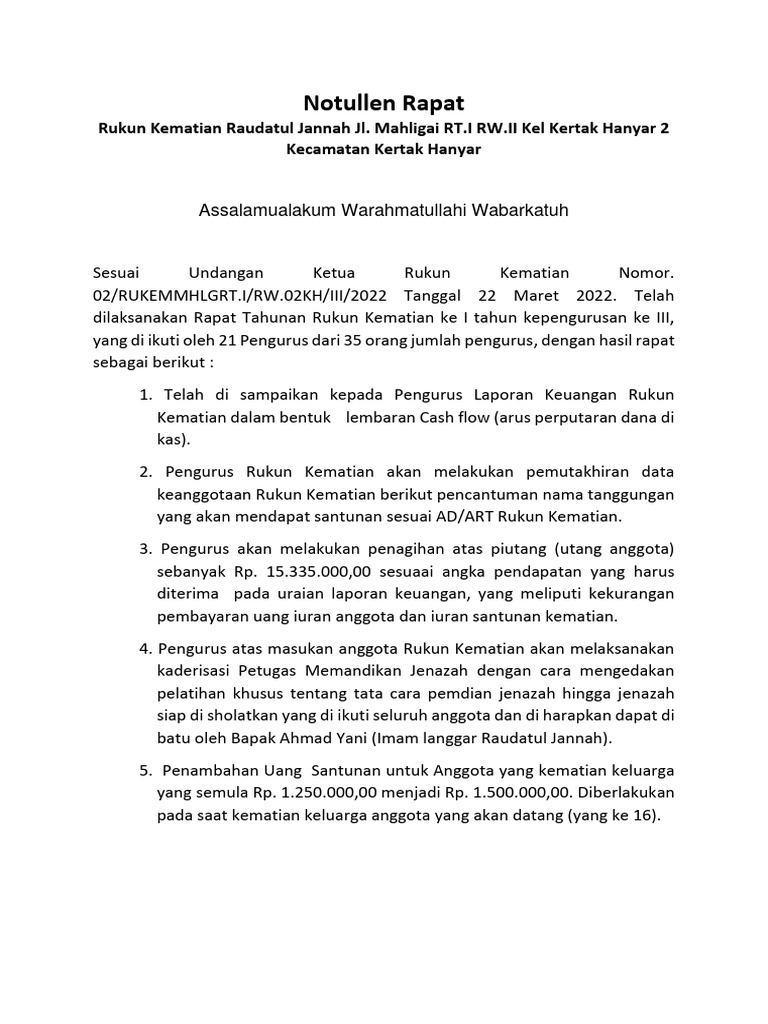 Notullen Rapat

Rukun Kematian Raudatul Jannah Jl. Mahligai RT.I RW.II Kel Kertak Hanyar 2 Kecamatan Kertak Hanyar

Assalamualakum Warahmatullahi Wabarkatuh

Sesuai Undangan Ketua Rukun Kematian Nomor. 02/RUKEMMHLGRT.I/RW.02KH/III/2022 Tanggal 22 Maret 2022. Telah dilaksanakan Rapat Tahunan Rukun Kematian ke I tahun kepengurusan ke III, yang di ikuti oleh 21 Pengurus dari 35 orang jumlah pengurus, dengan hasil rapat sebagai berikut :

1. Telah di sampaikan kepada Pengurus Laporan Keuangan Rukun Kematian dalam bentuk lembaran Cash flow (arus perputaran dana di kas).

2. Pengurus Rukun Kematian akan melakukan pemutakhiran data keanggotaan Rukun Kematian berikut pencantuman nama tanggungan yang akan mendapat santunan sesuai AD/ART Rukun Kematian.

3. Pengurus akan melakukan penagihan atas piutang (utang anggota) sebanyak Rp. 15.335.000,00 sesuaai angka pendapatan yang harus diterima pada uraian laporan keuangan, yang meliputi kekurangan pembayaran uang iuran anggota dan iuran santunan kematian.

4. Pengurus atas masukan anggota Rukun Kematian akan melaksanakan kaderisasi Petugas Memandikan Jenazah dengan cara mengedakan pelatihan khusus tentang tata cara pemdian jenazah hingga jenazah siap di sholatkan yang di ikuti seluruh anggota dan di harapkan dapat di batu oleh Bapak Ahmad Yani (Imam langgar Raudatul Jannah).

5. Penambahan Uang Santunan untuk Anggota yang kematian keluarga yang semula Rp. 1.250.000,00 menjadi Rp. 1.500.000,00. Diberlakukan pada saat kematian keluarga anggota yang akan datang (yang ke 16).